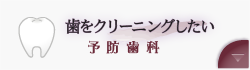 歯をクリーニングしたい
予防歯科